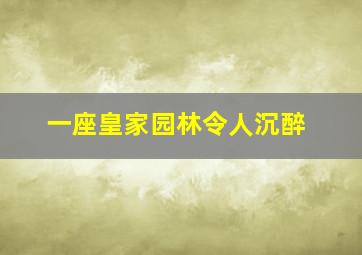 一座皇家园林令人沉醉